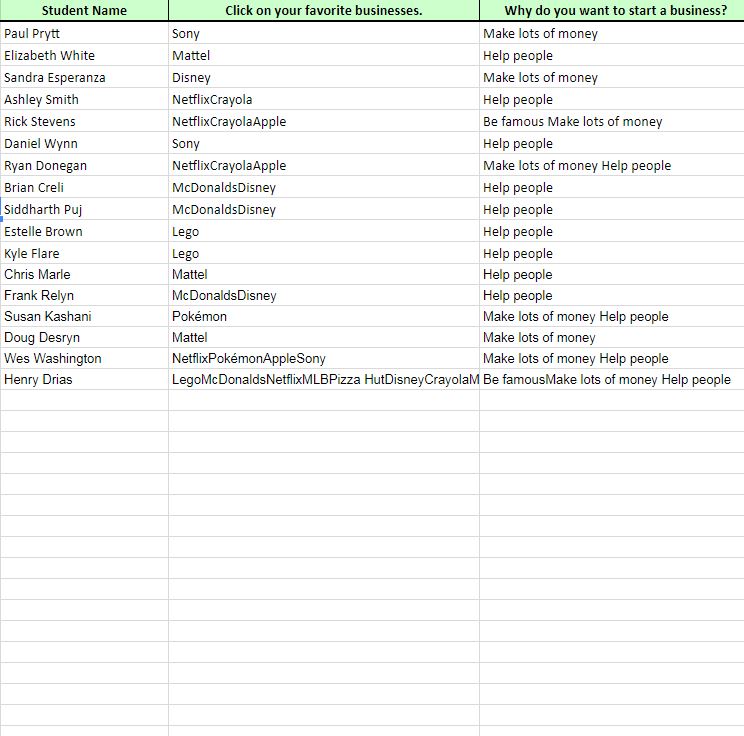 | Student Name | Click on your favorite businesses. | Why do you want to start a business? |
|---|---|---|
| Paul Prytt | Sony | Make lots of money |
| Elizabeth White | Mattel | Help people |
| Sandra Esperanza | Disney | Make lots of money |
| Ashley Smith | NetflixCrayola | Help people |
| Rick Stevens | NetflixCrayolaApple | Be famous Make lots of money |
| Daniel Wynn | Sony | Help people |
| Ryan Donegan | NetflixCrayolaApple | Make lots of money Help people |
| Brian Creli | McDonaldsDisney | Help people |
| Siddharth Puj | McDonaldsDisney | Help people |
| Estelle Brown | Lego | Help people |
| Kyle Flare | Lego | Help people |
| Chris Marle | Mattel | Help people |
| Frank Relyn | McDonaldsDisney | Help people |
| Susan Kashani | Pokémon | Make lots of money Help people |
| Doug Desryn | Mattel | Make lots of money |
| Wes Washington | NetflixPokémonAppleSony | Make lots of money Help people |
| Henry Drias | LegoMcDonaldsNetflixMLBPizza HutDisneyCrayolaM | Be famousMake lots of money Help people |